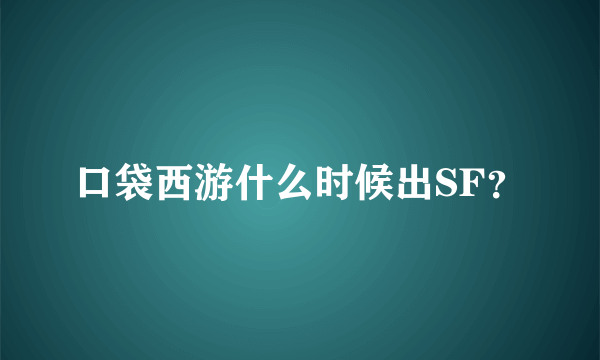 口袋西游什么时候出SF？